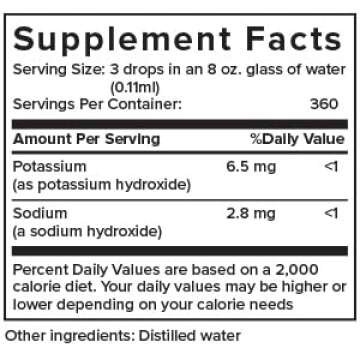 Supplement Facts

Serving Size: 3 drops in an 8 oz. glass of water (0.11ml)

Servings Per Container: 360

| Amount Per Serving | | %Daily Value |
|---|---|---|
| Potassium (as potassium hydroxide) | 6.5 mg | <1 |
| Sodium (a sodium hydroxide) | 2.8 mg | <1 |

Percent Daily Values are based on a 2,000 calorie diet. Your daily values may be higher or lower depending on your calorie needs

Other ingredients: Distilled water